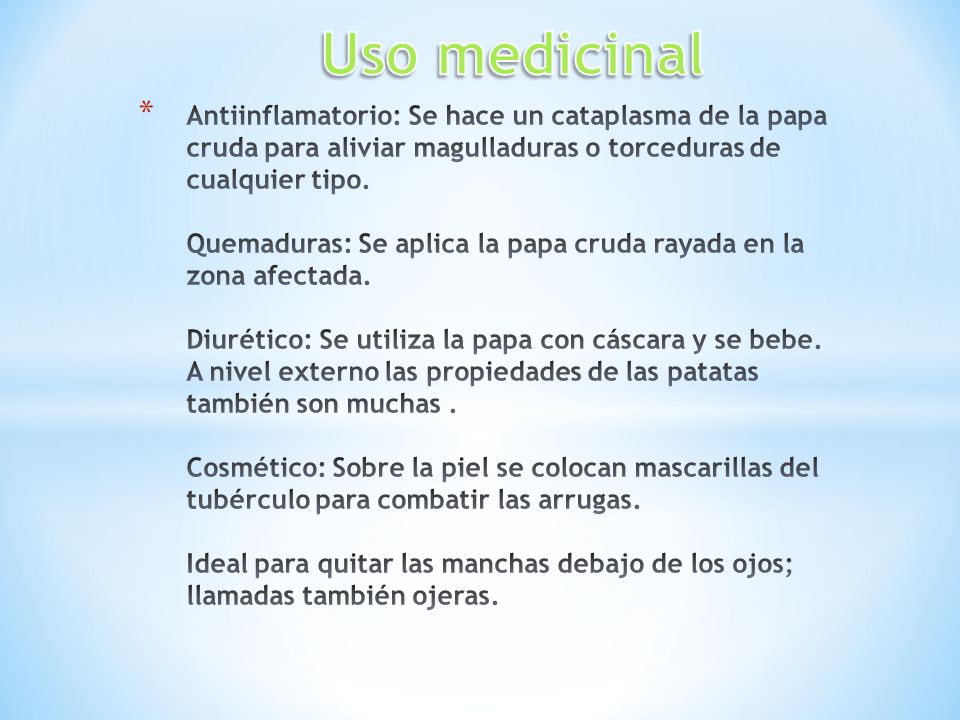 Uso medicinal

* Antiinflamatorio: Se hace un cataplasma de la papa cruda para aliviar magulladuras o torceduras de cualquier tipo.

Quemaduras: Se aplica la papa cruda rayada en la zona afectada.

Diurético: Se utiliza la papa con cáscara y se bebe. A nivel externo las propiedades de las patatas también son muchas .

Cosmético: Sobre la piel se colocan mascarillas del tubérculo para combatir las arrugas.

Ideal para quitar las manchas debajo de los ojos; llamadas también ojeras.